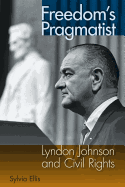 Freedom's Pragmatist

Lyndon Johnson and Civil Rights

Sylvia Ellis